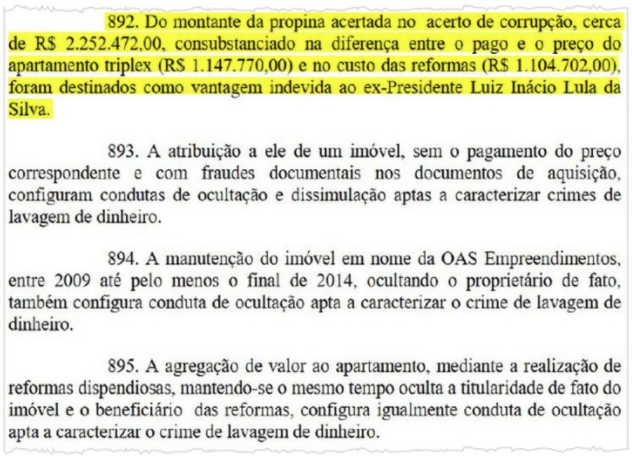 892. Do montante da propina acertada no acerto de corrupção, cerca de R$ 2.252.472,00, consubstanciado na diferença entre o pago e o preço do apartamento triplex (R$ 1.147.770,00) e no custo das reformas (R$ 1.104.702,00), foram destinados como vantagem indevida ao ex-Presidente Luiz Inácio Lula da Silva.

893. A atribuição a ele de um imóvel, sem o pagamento do preço correspondente e com fraudes documentais nos documentos de aquisição, configuram condutas de ocultação e dissimulação aptas a caracterizar crimes de lavagem de dinheiro.

894. A manutenção do imóvel em nome da OAS Empreendimentos, entre 2009 até pelo menos o final de 2014, ocultando o proprietário de fato, também configura conduta de ocultação apta a caracterizar o crime de lavagem de dinheiro.

895. A agregação de valor ao apartamento, mediante a realização de reformas dispendiosas, mantendo-se o mesmo tempo oculta a titularidade de fato do imóvel e o beneficiário das reformas, configura igualmente conduta de ocultação apta a caracterizar o crime de lavagem de dinheiro.